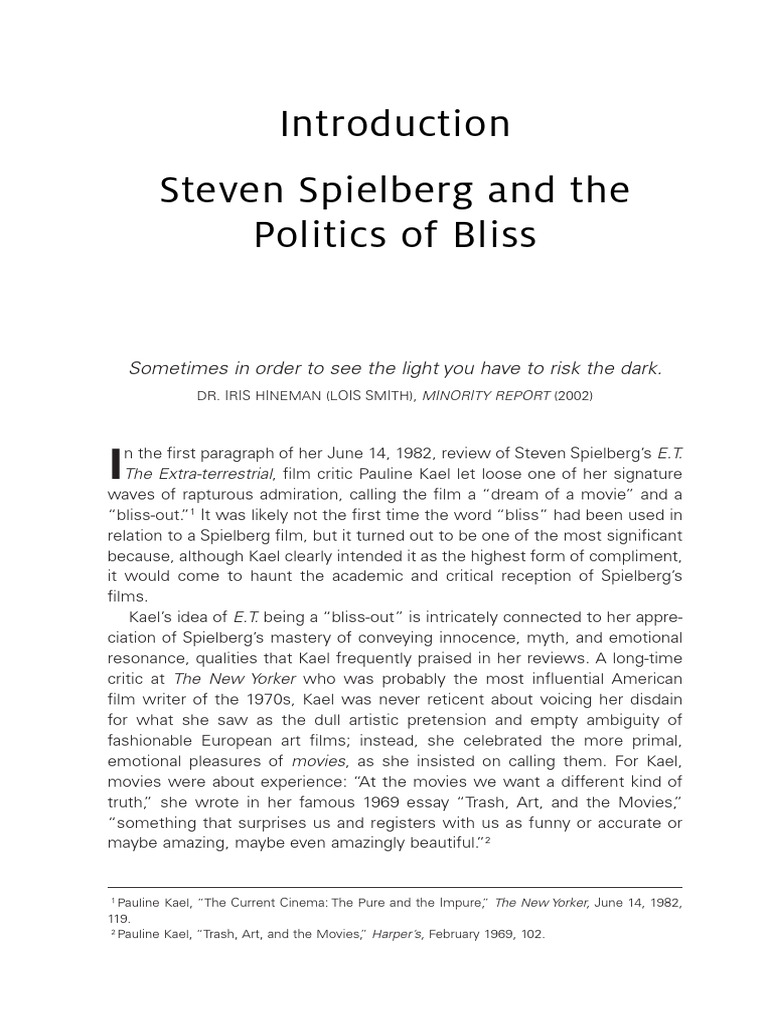 Introduction

Steven Spielberg and the Politics of Bliss

Sometimes in order to see the light you have to risk the dark.

DR. IRIS HINEMAN (LOIS SMITH), MINORITY REPORT (2002)

In the first paragraph of her June 14, 1982, review of Steven Spielberg's E.T. The Extra-terrestrial, film critic Pauline Kael let loose one of her signature waves of rapturous admiration, calling the film a "dream of a movie" and a "bliss-out."$^1$ It was likely not the first time the word "bliss" had been used in relation to a Spielberg film, but it turned out to be one of the most significant because, although Kael clearly intended it as the highest form of compliment, it would come to haunt the academic and critical reception of Spielberg's films.

Kael's idea of E.T. being a "bliss-out" is intricately connected to her appreciation of Spielberg's mastery of conveying innocence, myth, and emotional resonance, qualities that Kael frequently praised in her reviews. A long-time critic at The New Yorker who was probably the most influential American film writer of the 1970s, Kael was never reticent about voicing her disdain for what she saw as the dull artistic pretension and empty ambiguity of fashionable European art films; instead, she celebrated the more primal, emotional pleasures of movies, as she insisted on calling them. For Kael, movies were about experience: "At the movies we want a different kind of truth," she wrote in her famous 1969 essay "Trash, Art, and the Movies," "something that surprises us and registers with us as funny or accurate or maybe amazing, maybe even amazingly beautiful."$^2$

$^1$ Pauline Kael, "The Current Cinema: The Pure and the Impure," The New Yorker, June 14, 1982, 119.
$^2$ Pauline Kael, "Trash, Art, and the Movies," Harper's, February 1969, 102.